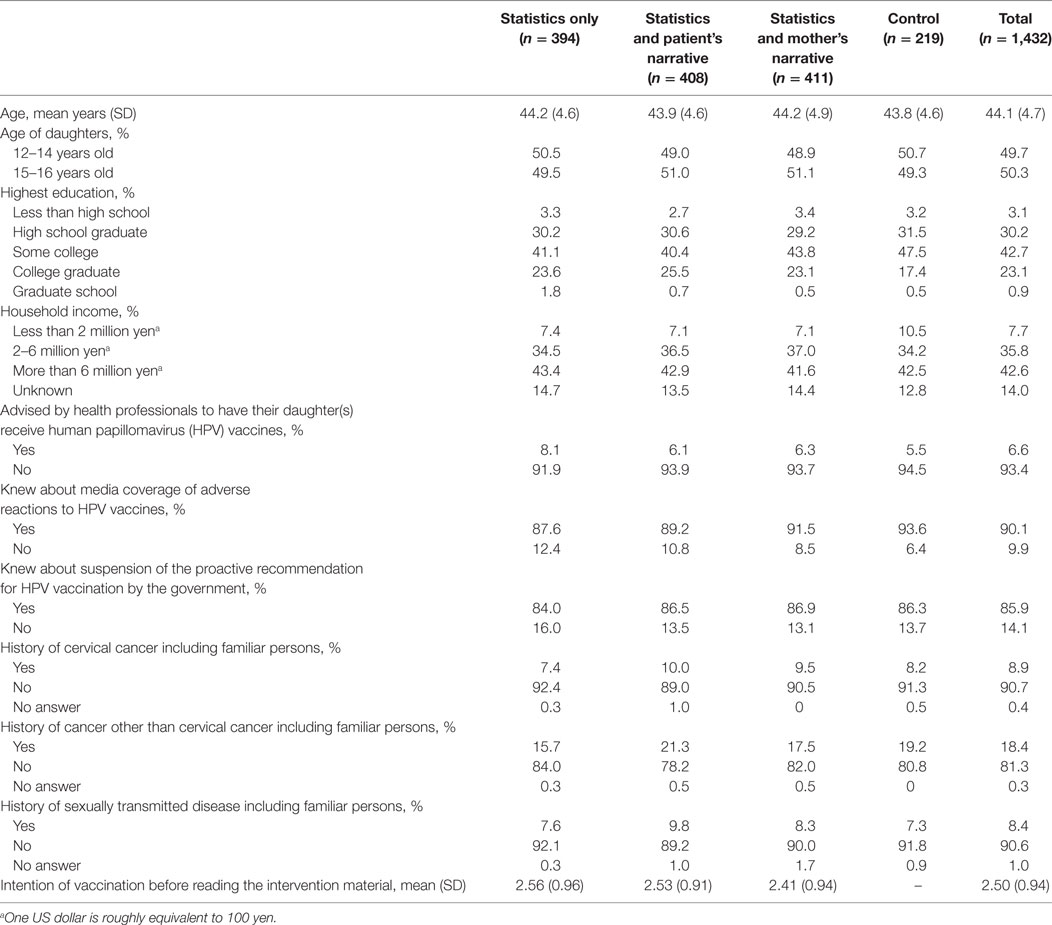 | | Statistics only ($n$ = 394) | Statistics and patient's narrative ($n$ = 408) | Statistics and mother's narrative ($n$ = 411) | Control ($n$ = 219) | Total ($n$ = 1,432) |
|---|---|---|---|---|---|
| Age, mean years (SD) | 44.2 (4.6) | 43.9 (4.6) | 44.2 (4.9) | 43.8 (4.6) | 44.1 (4.7) |
| Age of daughters, % | | | | | |
| 12–14 years old | 50.5 | 49.0 | 48.9 | 50.7 | 49.7 |
| 15–16 years old | 49.5 | 51.0 | 51.1 | 49.3 | 50.3 |
| Highest education, % | | | | | |
| Less than high school | 3.3 | 2.7 | 3.4 | 3.2 | 3.1 |
| High school graduate | 30.2 | 30.6 | 29.2 | 31.5 | 30.2 |
| Some college | 41.1 | 40.4 | 43.8 | 47.5 | 42.7 |
| College graduate | 23.6 | 25.5 | 23.1 | 17.4 | 23.1 |
| Graduate school | 1.8 | 0.7 | 0.5 | 0.5 | 0.9 |
| Household income, % | | | | | |
| Less than 2 million yen$^a$ | 7.4 | 7.1 | 7.1 | 10.5 | 7.7 |
| 2–6 million yen$^a$ | 34.5 | 36.5 | 37.0 | 34.2 | 35.8 |
| More than 6 million yen$^a$ | 43.4 | 42.9 | 41.6 | 42.5 | 42.6 |
| Unknown | 14.7 | 13.5 | 14.4 | 12.8 | 14.0 |
| Advised by health professionals to have their daughter(s) receive human papillomavirus (HPV) vaccines, % | | | | | |
| Yes | 8.1 | 6.1 | 6.3 | 5.5 | 6.6 |
| No | 91.9 | 93.9 | 93.7 | 94.5 | 93.4 |
| Knew about media coverage of adverse reactions to HPV vaccines, % | | | | | |
| Yes | 87.6 | 89.2 | 91.5 | 93.6 | 90.1 |
| No | 12.4 | 10.8 | 8.5 | 6.4 | 9.9 |
| Knew about suspension of the proactive recommendation for HPV vaccination by the government, % | | | | | |
| Yes | 84.0 | 86.5 | 86.9 | 86.3 | 85.9 |
| No | 16.0 | 13.5 | 13.1 | 13.7 | 14.1 |
| History of cervical cancer including familiar persons, % | | | | | |
| Yes | 7.4 | 10.0 | 9.5 | 8.2 | 8.9 |
| No | 92.4 | 89.0 | 90.5 | 91.3 | 90.7 |
| No answer | 0.3 | 1.0 | 0 | 0.5 | 0.4 |
| History of cancer other than cervical cancer including familiar persons, % | | | | | |
| Yes | 15.7 | 21.3 | 17.5 | 19.2 | 18.4 |
| No | 84.0 | 78.2 | 82.0 | 80.8 | 81.3 |
| No answer | 0.3 | 0.5 | 0.5 | 0 | 0.3 |
| History of sexually transmitted disease including familiar persons, % | | | | | |
| Yes | 7.6 | 9.8 | 8.3 | 7.3 | 8.4 |
| No | 92.1 | 89.2 | 90.0 | 91.8 | 90.6 |
| No answer | 0.3 | 1.0 | 1.7 | 0.9 | 1.0 |
| Intention of vaccination before reading the intervention material, mean (SD) | 2.56 (0.96) | 2.53 (0.91) | 2.41 (0.94) | – | 2.50 (0.94) |

$^a$One US dollar is roughly equivalent to 100 yen.